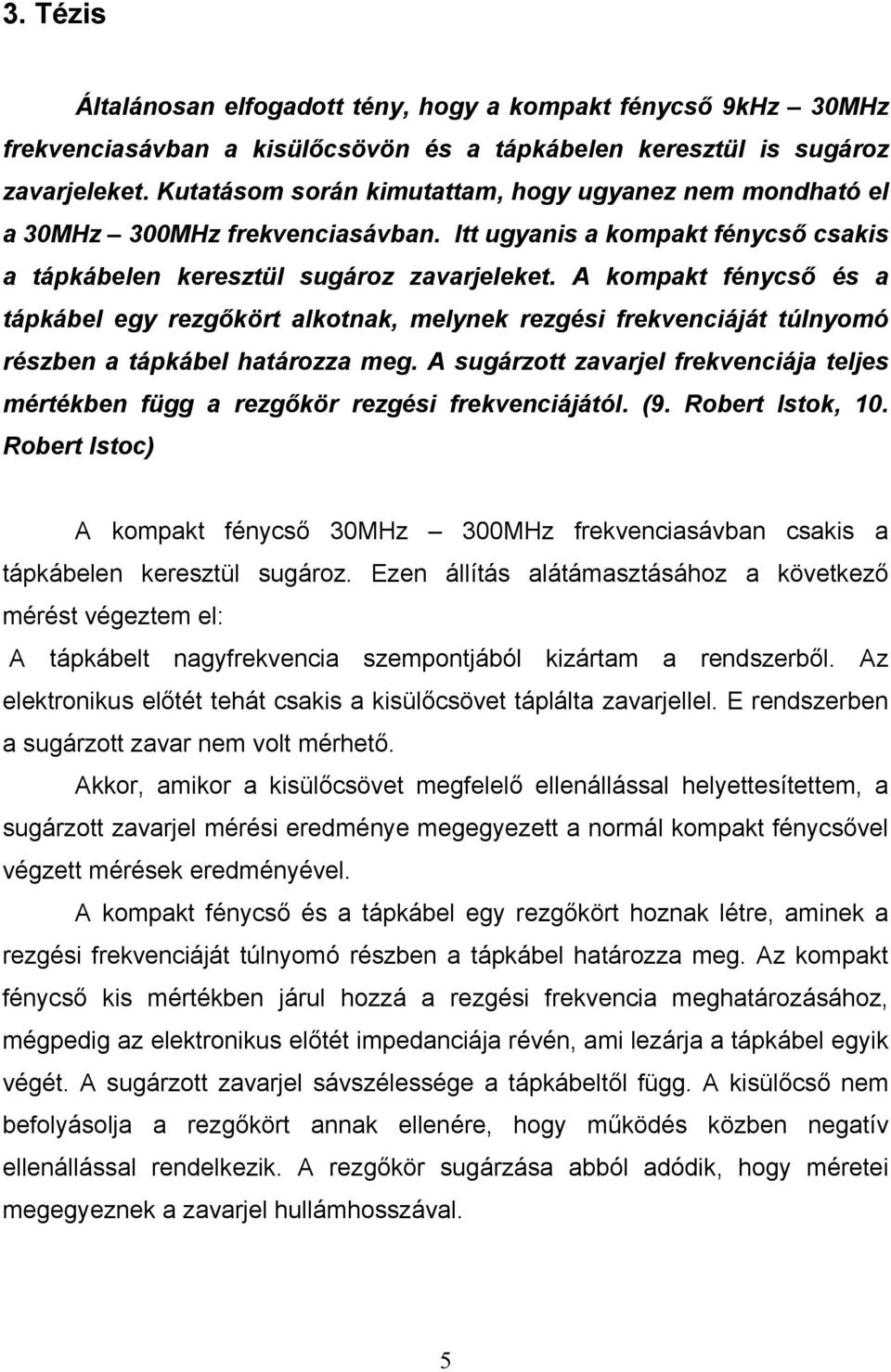 3. Tézis

Általánosan elfogadott tény, hogy a kompakt fénycső 9kHz – 30MHz frekvenciasávban a kisülőcsövön és a tápkábelen keresztül is sugároz zavarjeleket. Kutatásom során kimutattam, hogy ugyanez nem mondható el a 30MHz – 300MHz frekvenciasávban. Itt ugyanis a kompakt fénycső csakis a tápkábelen keresztül sugároz zavarjeleket. A kompakt fénycső és a tápkábel egy rezgőkört alkotnak, melynek rezgési frekvenciáját túlnyomó részben a tápkábel határozza meg. A sugárzott zavarjel frekvenciája teljes mértékben függ a rezgőkör rezgési frekvenciájától. (9. Robert Istok, 10. Robert Istoc)

A kompakt fénycső 30MHz – 300MHz frekvenciasávban csakis a tápkábelen keresztül sugároz. Ezen állítás alátámasztásához a következő mérést végeztem el:

A tápkábelt nagyfrekvencia szempontjából kizártam a rendszerből. Az elektronikus előtét tehát csakis a kisülőcsövet táplálta zavarjellel. E rendszerben a sugárzott zavar nem volt mérhető.

Akkor, amikor a kisülőcsövet megfelelő ellenállással helyettesítettem, a sugárzott zavarjel mérési eredménye megegyezett a normál kompakt fénycsővel végzett mérések eredményével.

A kompakt fénycső és a tápkábel egy rezgőkört hoznak létre, aminek a rezgési frekvenciáját túlnyomó részben a tápkábel határozza meg. Az kompakt fénycső kis mértékben járul hozzá a rezgési frekvencia meghatározásához, mégpedig az elektronikus előtét impedanciája révén, ami lezárja a tápkábel egyik végét. A sugárzott zavarjel sávszélessége a tápkábeltől függ. A kisülőcső nem befolyásolja a rezgőkört annak ellenére, hogy működés közben negatív ellenállással rendelkezik. A rezgőkör sugárzása abból adódik, hogy méretei megegyeznek a zavarjel hullámhosszával.

5